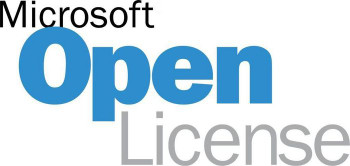 Microsoft
Open
License